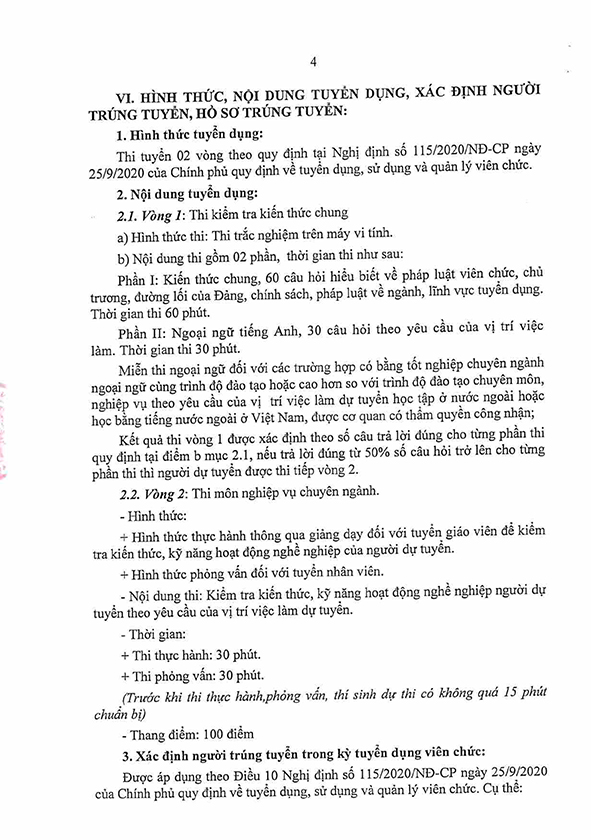 4

VI. HÌNH THỨC, NỘI DUNG TUYỂN DỤNG, XÁC ĐỊNH NGƯỜI TRÚNG TUYỂN, HỒ SƠ TRÚNG TUYỂN:

1. Hình thức tuyển dụng:

Thi tuyển 02 vòng theo quy định tại Nghị định số 115/2020/NĐ-CP ngày 25/9/2020 của Chính phủ quy định về tuyển dụng, sử dụng và quản lý viên chức.

2. Nội dung tuyển dụng:

2.1. Vòng 1: Thi kiểm tra kiến thức chung

a) Hình thức thi: Thi trắc nghiệm trên máy vi tính.

b) Nội dung thi gồm 02 phần, thời gian thi như sau:

Phần I: Kiến thức chung, 60 câu hỏi hiểu biết về pháp luật viên chức, chủ trương, đường lối của Đảng, chính sách, pháp luật về ngành, lĩnh vực tuyển dụng. Thời gian thi 60 phút.

Phần II: Ngoại ngữ tiếng Anh, 30 câu hỏi theo yêu cầu của vị trí việc làm. Thời gian thi 30 phút.

Miễn thi ngoại ngữ đối với các trường hợp có bằng tốt nghiệp chuyên ngành ngoại ngữ cùng trình độ đào tạo hoặc cao hơn so với trình độ đào tạo chuyên môn, nghiệp vụ theo yêu cầu của vị trí việc làm dự tuyển học tập ở nước ngoài hoặc học bằng tiếng nước ngoài ở Việt Nam, được cơ quan có thẩm quyền công nhận;

Kết quả thi vòng 1 được xác định theo số câu trả lời đúng cho từng phần thi quy định tại điểm b mục 2.1, nếu trả lời đúng từ 50% số câu hỏi trở lên cho từng phần thi thì người dự tuyển được thi tiếp vòng 2.

2.2. Vòng 2: Thi môn nghiệp vụ chuyên ngành.

- Hình thức:

+ Hình thức thực hành thông qua giảng dạy đối với tuyển giáo viên để kiểm tra kiến thức, kỹ năng hoạt động nghề nghiệp của người dự tuyển.

+ Hình thức phỏng vấn đối với tuyển nhân viên.

- Nội dung thi: Kiểm tra kiến thức, kỹ năng hoạt động nghề nghiệp người dự tuyển theo yêu cầu của vị trí việc làm dự tuyển.

- Thời gian:

+ Thi thực hành: 30 phút.

+ Thi phỏng vấn: 30 phút.

(Trước khi thi thực hành,phỏng vấn, thí sinh dự thi có không quá 15 phút chuẩn bị)

- Thang điểm: 100 điểm

3. Xác định người trúng tuyển trong kỳ tuyển dụng viên chức:

Được áp dụng theo Điều 10 Nghị định số 115/2020/NĐ-CP ngày 25/9/2020 của Chính phủ quy định về tuyển dụng, sử dụng và quản lý viên chức. Cụ thể: